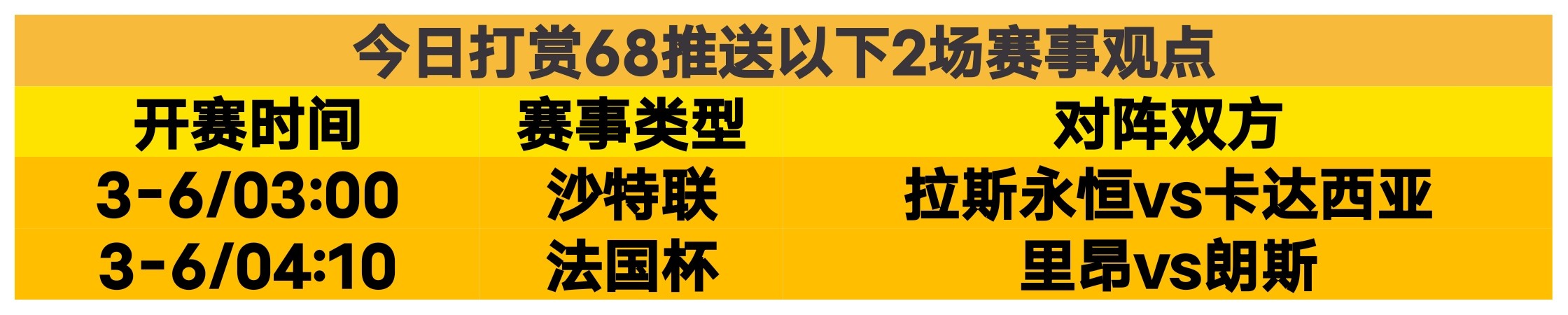 今日打赏68推送以下2场赛事观点

| 开赛时间 | 赛事类型 | 对阵双方 |
|---|---|---|
| 3-6/03:00 | 沙特联 | 拉斯永恒vs卡达西亚 |
| 3-6/04:10 | 法国杯 | 里昂vs朗斯 |